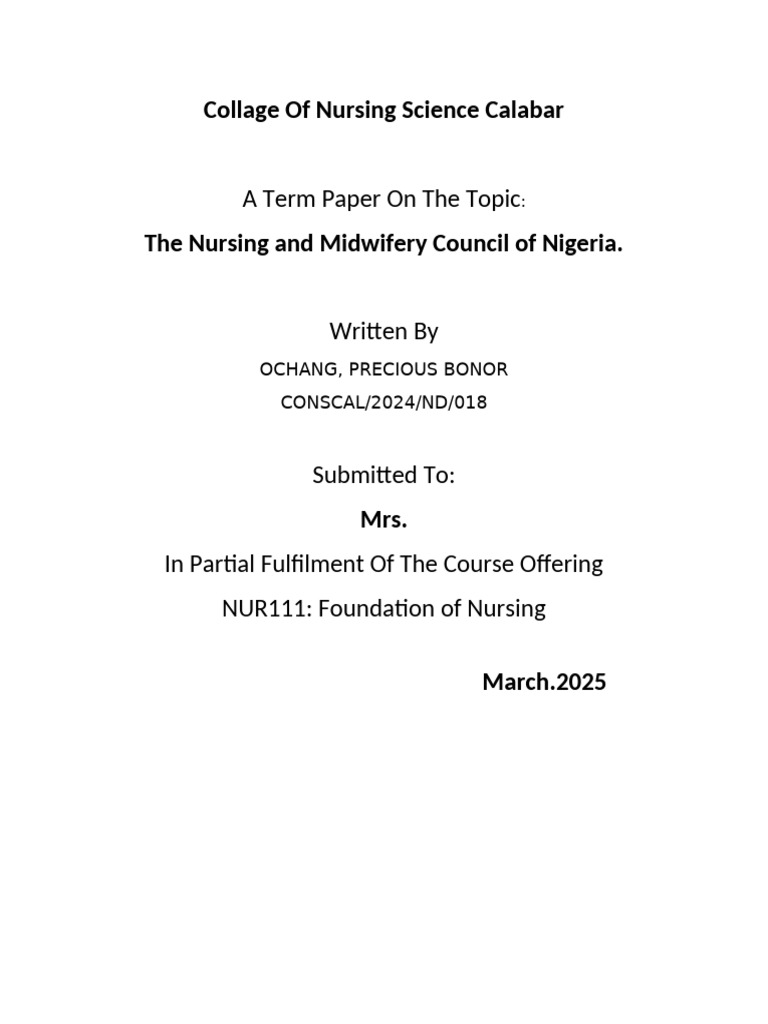 Collage Of Nursing Science Calabar

A Term Paper On The Topic:

The Nursing and Midwifery Council of Nigeria.

Written By

OCHANG, PRECIOUS BONOR

CONSCAL/2024/ND/018

Submitted To:

Mrs.

In Partial Fulfilment Of The Course Offering

NUR111: Foundation of Nursing

March.2025